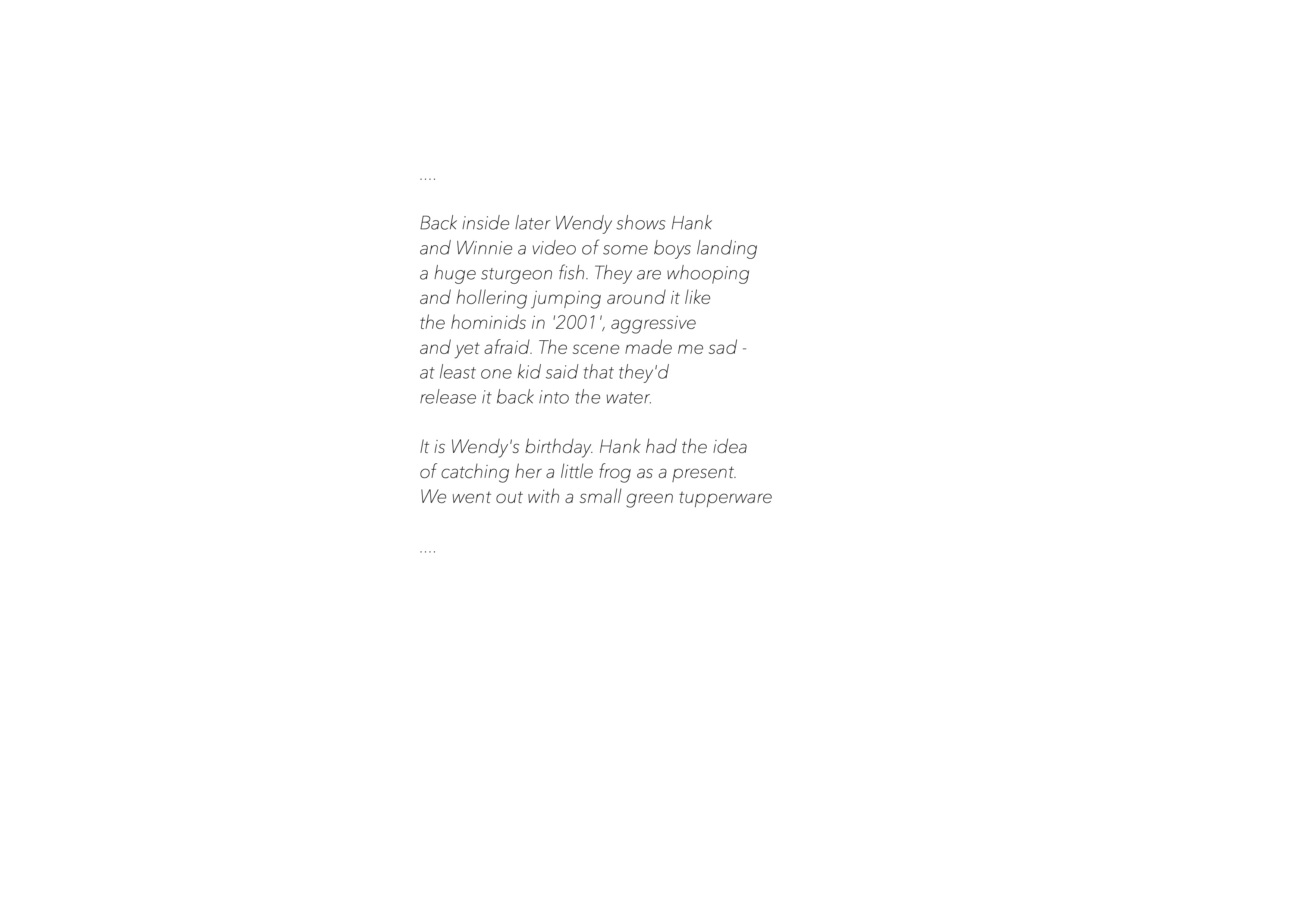 ....

Back inside later Wendy shows Hank and Winnie a video of some boys landing a huge sturgeon fish. They are whooping and hollering jumping around it like the hominids in '2001', aggressive and yet afraid. The scene made me sad - at least one kid said that they'd release it back into the water.

It is Wendy's birthday. Hank had the idea of catching her a little frog as a present. We went out with a small green tupperware

....